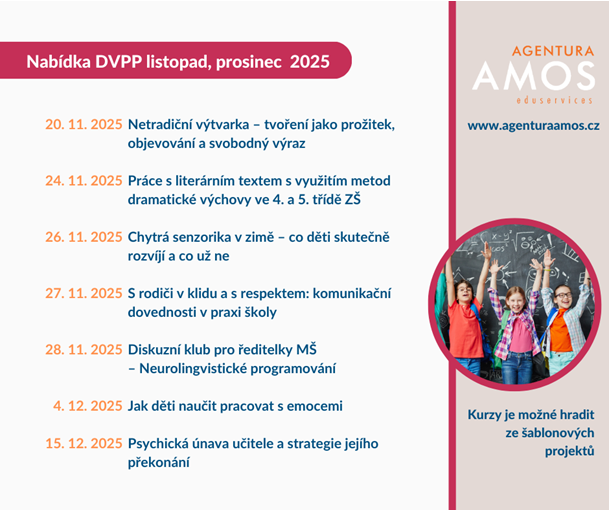 Nabídka DVPP listopad, prosinec 2025

20. 11. 2025 Netradiční výtvarka – tvoření jako prožitek, objevování a svobodný výraz

24. 11. 2025 Práce s literárním textem s využitím metod dramatické výchovy ve 4. a 5. třídě ZŠ

26. 11. 2025 Chytrá senzorika v zimě – co děti skutečně rozvíjí a co už ne

27. 11. 2025 S rodiči v klidu a s respektem: komunikační dovednosti v praxi školy

28. 11. 2025 Diskuzní klub pro ředitelky MŠ – Neurolingvistické programování

4. 12. 2025 Jak děti naučit pracovat s emocemi

15. 12. 2025 Psychická únava učitele a strategie jejího překonání

AGENTURA
AMOS
eduservices

www.agenturaamos.cz

Kurzy je možné hradit ze šablonových projektů